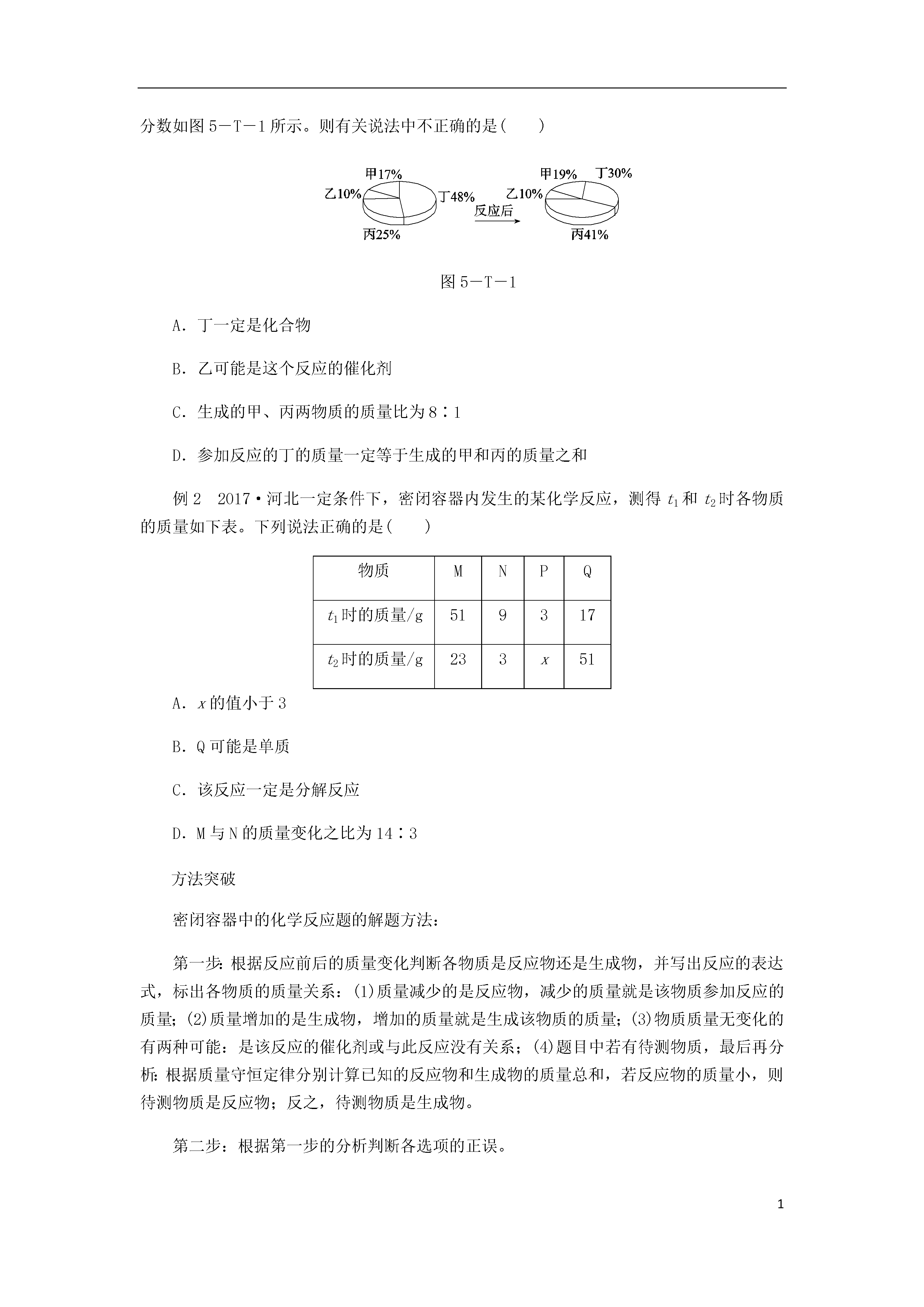 分数如图 5－T－1 所示。则有关说法中不正确的是(　　)

甲17%
乙10%
丁48%
丙25%
反应后
甲19%
丁30%
乙10%
丙41%

图 5－T－1

A．丁一定是化合物

B．乙可能是这个反应的催化剂

C．生成的甲、丙两物质的质量比为 8∶1

D．参加反应的丁的质量一定等于生成的甲和丙的质量之和

例 2　2017·河北一定条件下，密闭容器内发生的某化学反应，测得 $t_1$ 和 $t_2$ 时各物质的质量如下表。下列说法正确的是(　　)

| 物质 | M | N | P | Q |
|---|---|---|---|---|
| $t_1$ 时的质量/g | 51 | 9 | 3 | 17 |
| $t_2$ 时的质量/g | 23 | 3 | $x$ | 51 |

A．$x$ 的值小于 3

B．Q 可能是单质

C．该反应一定是分解反应

D．M 与 N 的质量变化之比为 14∶3

方法突破

密闭容器中的化学反应题的解题方法：

第一步：根据反应前后的质量变化判断各物质是反应物还是生成物，并写出反应的表达式，标出各物质的质量关系：(1)质量减少的是反应物，减少的质量就是该物质参加反应的质量；(2)质量增加的是生成物，增加的质量就是生成该物质的质量；(3)物质质量无变化的有两种可能：是该反应的催化剂或与此反应没有关系；(4)题目中若有待测物质，最后再分析：根据质量守恒定律分别计算已知的反应物和生成物的质量总和，若反应物的质量小，则待测物质是反应物；反之，待测物质是生成物。

第二步：根据第一步的分析判断各选项的正误。

1